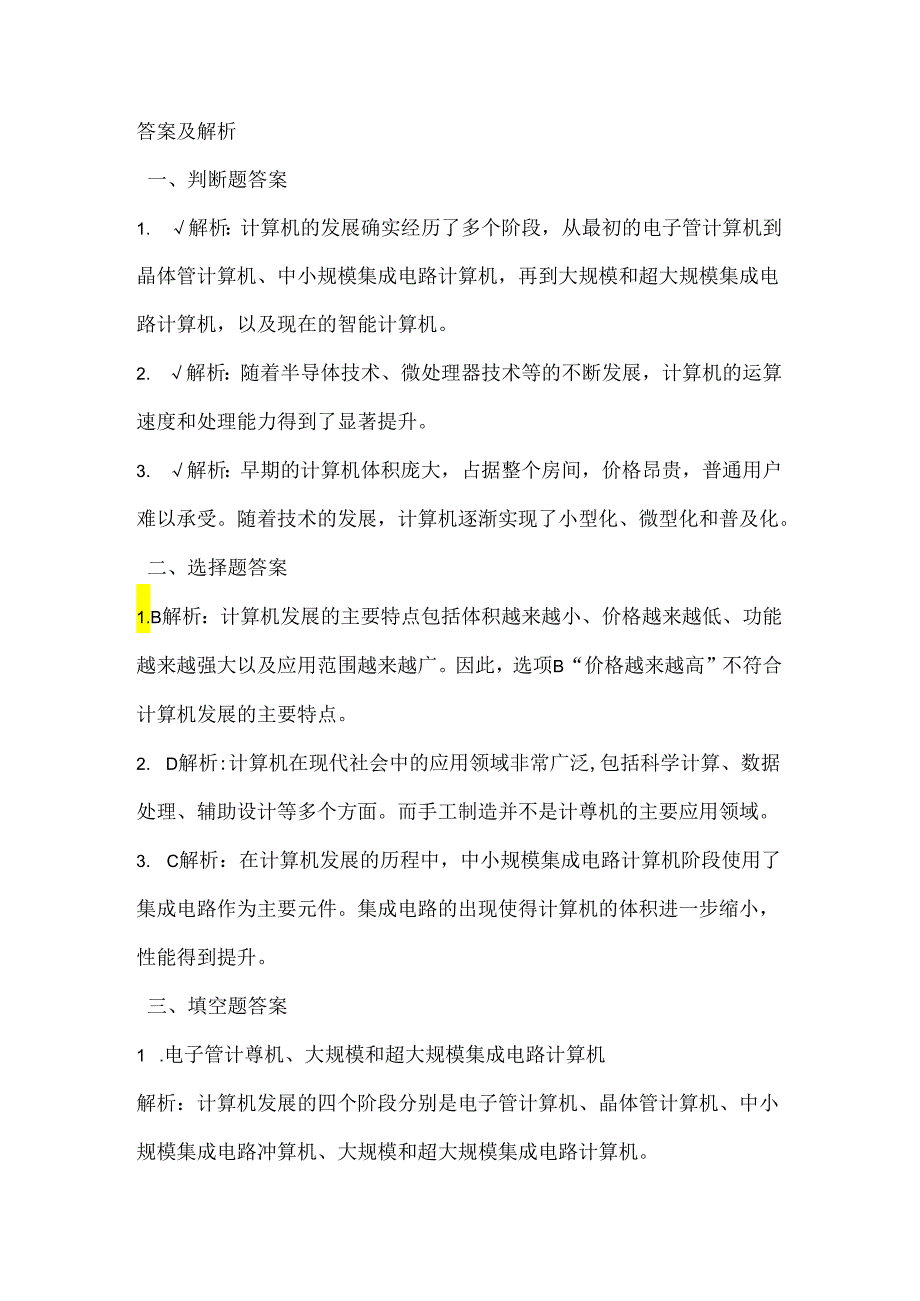 答案及解析

一、判断题答案

1. √解析：计算机的发展确实经历了多个阶段，从最初的电子管计算机到晶体管计算机、中小规模集成电路计算机，再到大规模和超大规模集成电路计算机，以及现在的智能计算机。

2. √解析：随着半导体技术、微处理器技术等的不断发展，计算机的运算速度和处理能力得到了显著提升。

3. √解析：早期的计算机体积庞大，占据整个房间，价格昂贵，普通用户难以承受。随着技术的发展，计算机逐渐实现了小型化、微型化和普及化。

二、选择题答案

1.B解析：计算机发展的主要特点包括体积越来越小、价格越来越低、功能越来越强大以及应用范围越来越广。因此，选项B“价格越来越高”不符合计算机发展的主要特点。

2. D解析：计算机在现代社会中的应用领域非常广泛，包括科学计算、数据处理、辅助设计等多个方面。而手工制造并不是计尊机的主要应用领域。

3. C解析：在计算机发展的历程中，中小规模集成电路计算机阶段使用了集成电路作为主要元件。集成电路的出现使得计算机的体积进一步缩小，性能得到提升。

三、填空题答案

1 .电子管计尊机、大规模和超大规模集成电路计算机

解析：计算机发展的四个阶段分别是电子管计算机、晶体管计算机、中小规模集成电路冲算机、大规模和超大规模集成电路计算机。